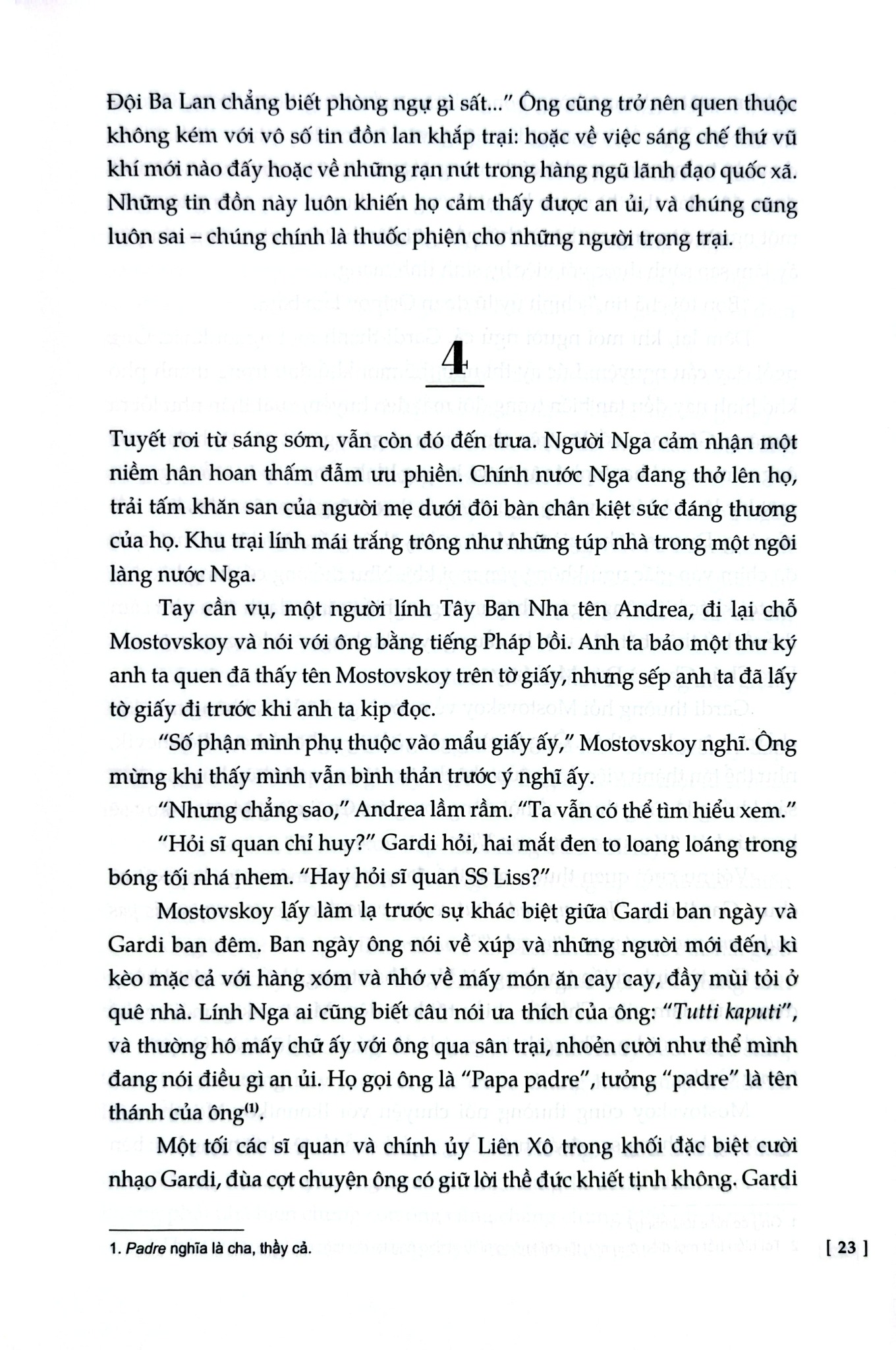 Đội Ba Lan chẳng biết phòng ngự gì sất..." Ông cũng trở nên quen thuộc không kém với vô số tin đồn lan khắp trại: hoặc về việc sáng chế thứ vũ khí mới nào đấy hoặc về những rạn nứt trong hàng ngũ lãnh đạo quốc xã. Những tin đồn này luôn khiến họ cảm thấy được an ủi, và chúng cũng luôn sai – chúng chính là thuốc phiện cho những người trong trại.

4

Tuyết rơi từ sáng sớm, vẫn còn đó đến trưa. Người Nga cảm nhận một niềm hân hoan thấm đẫm ưu phiền. Chính nước Nga đang thở lên họ, trải tấm khăn san của người mẹ dưới đôi bàn chân kiệt sức đáng thương của họ. Khu trại lính mái trắng trông như những túp nhà trong một ngôi làng nước Nga.

Tay cần vụ, một người lính Tây Ban Nha tên Andrea, đi lại chỗ Mostovskoy và nói với ông bằng tiếng Pháp bồi. Anh ta bảo một thư ký anh ta quen đã thấy tên Mostovskoy trên tờ giấy, nhưng sếp anh ta đã lấy tờ giấy đi trước khi anh ta kịp đọc.

"Số phận mình phụ thuộc vào mẩu giấy ấy," Mostovskoy nghĩ. Ông mừng khi thấy mình vẫn bình thản trước ý nghĩ ấy.

"Nhưng chẳng sao," Andrea lầm rầm. "Ta vẫn có thể tìm hiểu xem."

"Hỏi sĩ quan chỉ huy?" Gardi hỏi, hai mắt đen to loang loáng trong bóng tối nhá nhem. "Hay hỏi sĩ quan SS Liss?"

Mostovskoy lấy làm lạ trước sự khác biệt giữa Gardi ban ngày và Gardi ban đêm. Ban ngày ông nói về xúp và những người mới đến, kì kèo mặc cả với hàng xóm và nhớ về mấy món ăn cay cay, đầy mùi tỏi ở quê nhà. Lính Nga ai cũng biết câu nói ưa thích của ông: "Tutti kaputi", và thường hô mấy chữ ấy với ông qua sân trại, nhoẻn cười như thể mình đang nói điều gì an ủi. Họ gọi ông là "Papa padre", tưởng "padre" là tên thánh của ông$^{(1)}$.

Một tối các sĩ quan và chính ủy Liên Xô trong khối đặc biệt cười nhạo Gardi, đùa cợt chuyện ông có giữ lời thề đức khiết tịnh không. Gardi

1. Padre nghĩa là cha, thầy cả.

[ 23 ]